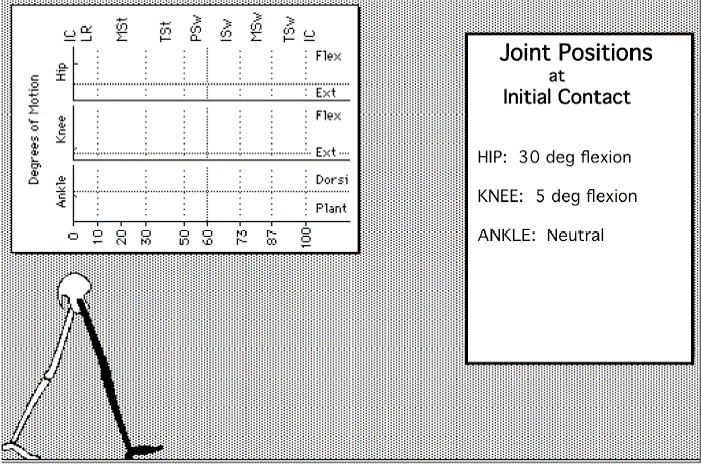 IC LR MSt TSt PSw ISw MSw TSw IC

Degrees of Motion

Hip Flex
Ext

Knee Flex
Ext

Ankle Dorsi
Plant

0 10 20 30 50 60 73 87 100

Joint Positions
at
Initial Contact

HIP: 30 deg flexion

KNEE: 5 deg flexion

ANKLE: Neutral